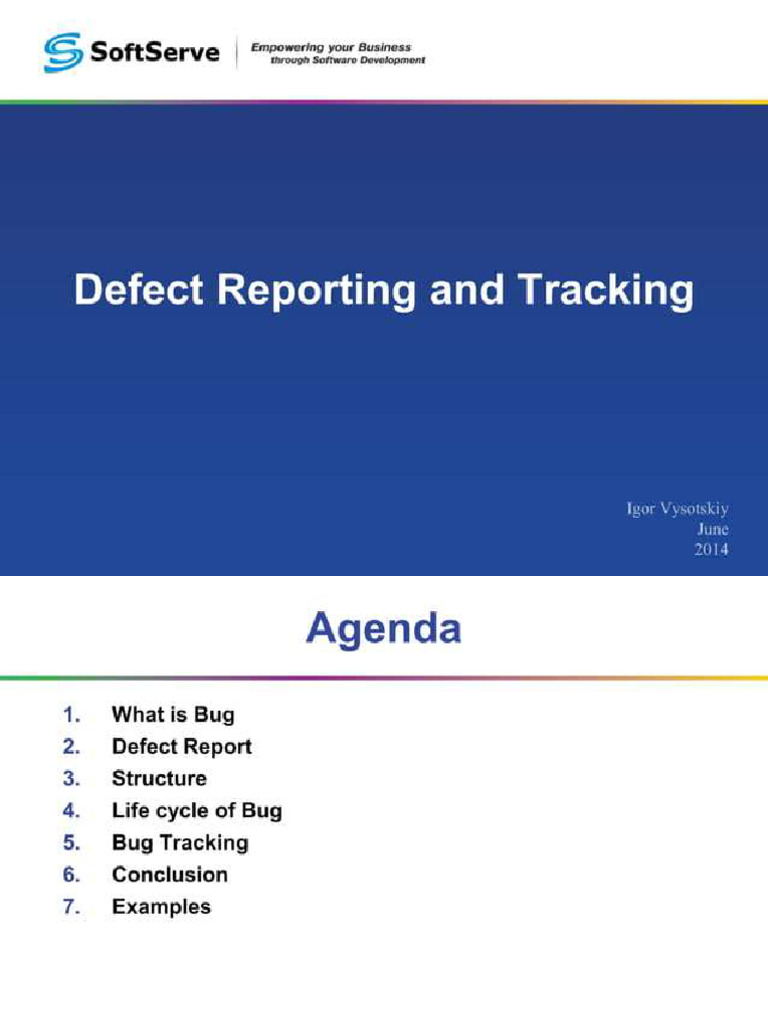 SoftServe
Empowering your Business through Software Development

Defect Reporting and Tracking

Igor Vysotskiy
June
2014

Agenda

1. What is Bug
2. Defect Report
3. Structure
4. Life cycle of Bug
5. Bug Tracking
6. Conclusion
7. Examples